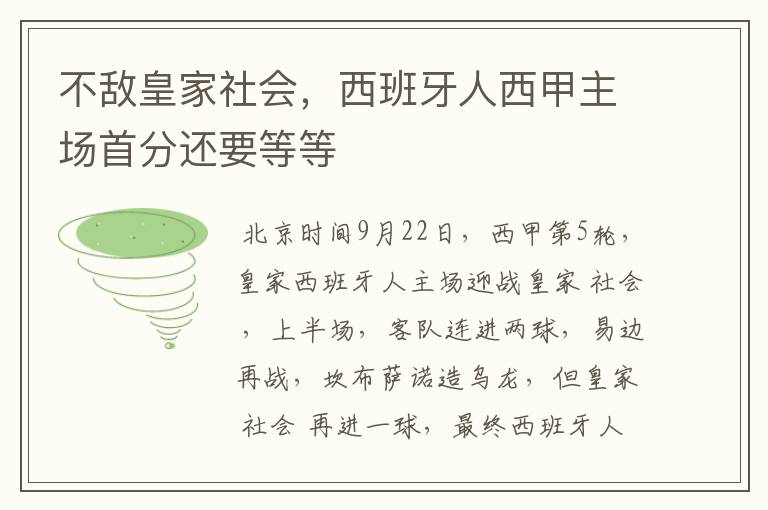 不敌皇家社会，西班牙人西甲主场首分还要等等

北京时间9月22日，西甲第5轮，皇家西班牙人主场迎战皇家 社会，上半场，客队连进两球，易边再战，坎布萨诺造乌龙，但皇家社会 再进一球，最终西班牙人